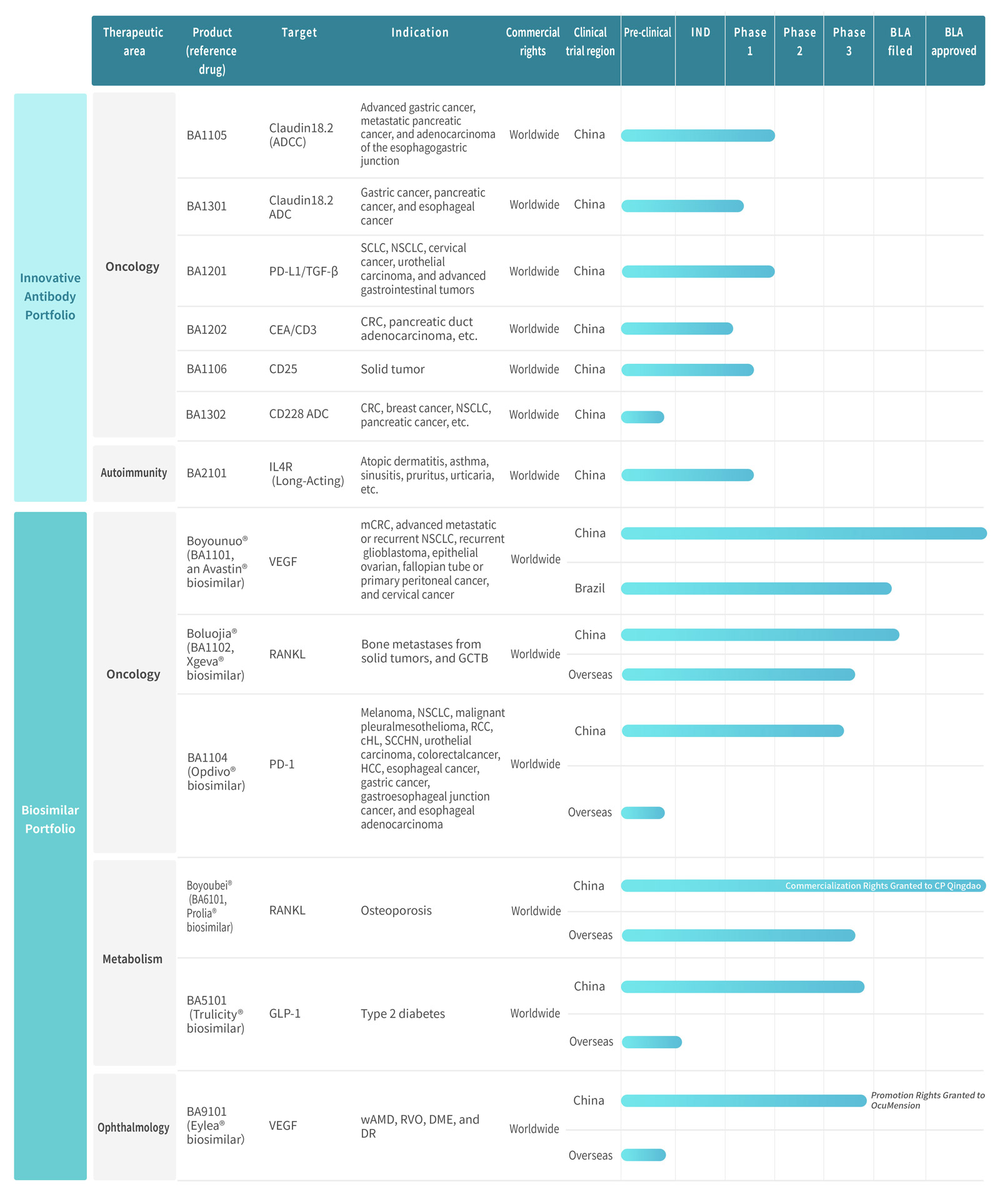 | | Therapeutic area | Product (reference drug) | Target | Indication | Commercial rights | Clinical trial region | Pre-clinical | IND | Phase 1 | Phase 2 | Phase 3 | BLA filed | BLA approved |
|---|---|---|---|---|---|---|---|---|---|---|---|---|---|
| Innovative Antibody Portfolio | Oncology | BA1105 | Claudin18.2 (ADCC) | Advanced gastric cancer, metastatic pancreatic cancer, and adenocarcinoma of the esophagogastric junction | Worldwide | China | | | | | | | |
| | | BA1301 | Claudin18.2 ADC | Gastric cancer, pancreatic cancer, and esophageal cancer | Worldwide | China | | | | | | | |
| | | BA1201 | PD-L1/TGF-β | SCLC, NSCLC, cervical cancer, urothelial carcinoma, and advanced gastrointestinal tumors | Worldwide | China | | | | | | | |
| | | BA1202 | CEA/CD3 | CRC, pancreatic duct adenocarcinoma, etc. | Worldwide | China | | | | | | | |
| | | BA1106 | CD25 | Solid tumor | Worldwide | China | | | | | | | |
| | | BA1302 | CD228 ADC | CRC, breast cancer, NSCLC, pancreatic cancer, etc. | Worldwide | China | | | | | | | |
| | Autoimmunity | BA2101 | IL4R (Long-Acting) | Atopic dermatitis, asthma, sinusitis, pruritus, urticaria, etc. | Worldwide | China | | | | | | | |
| Biosimilar Portfolio | Oncology | Boyounuo® (BA1101, an Avastin® biosimilar) | VEGF | mCRC, advanced metastatic or recurrent NSCLC, recurrent glioblastoma, epithelial ovarian, fallopian tube or primary peritoneal cancer, and cervical cancer | Worldwide | China | | | | | | | |
| | | | | | | Brazil | | | | | | | |
| | | Boluojia® (BA1102, Xgeva® biosimilar) | RANKL | Bone metastases from solid tumors, and GCTB | Worldwide | China | | | | | | | |
| | | | | | | Overseas | | | | | | | |
| | | BA1104 (Opdivo® biosimilar) | PD-1 | Melanoma, NSCLC, malignant pleuralmesothelioma, RCC, cHL, SCCHN, urothelial carcinoma, colorectalcancer, HCC, esophageal cancer, gastric cancer, gastroesophageal junction cancer, and esophageal adenocarcinoma | Worldwide | China | | | | | | | |
| | | | | | | Overseas | | | | | | | |
| | Metabolism | Boyoubei® (BA6101, Prolia® biosimilar) | RANKL | Osteoporosis | Worldwide | China | Commercialization Rights Granted to CP Qingdao | | | | | | |
| | | | | | | Overseas | | | | | | | |
| | | BA5101 (Trulicity® biosimilar) | GLP-1 | Type 2 diabetes | Worldwide | China | | | | | | | |
| | | | | | | Overseas | | | | | | | |
| | Ophthalmology | BA9101 (Eylea® biosimilar) | VEGF | wAMD, RVO, DME, and DR | Worldwide | China | | | | | | Promotion Rights Granted to OcuMension | |
| | | | | | | Overseas | | | | | | | |